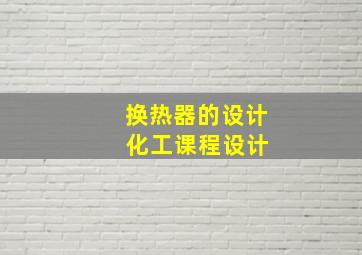 换热器的设计
化工课程设计